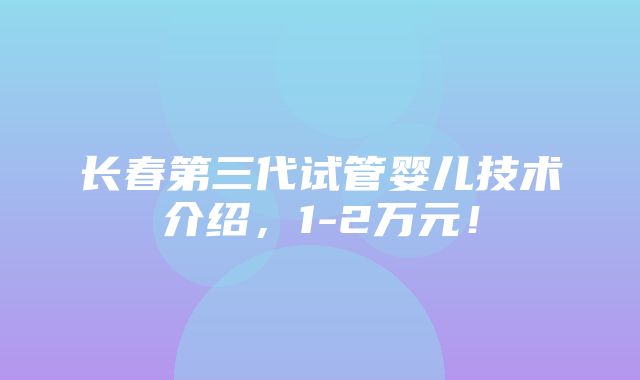 长春第三代试管婴儿技术介绍，1-2万元！